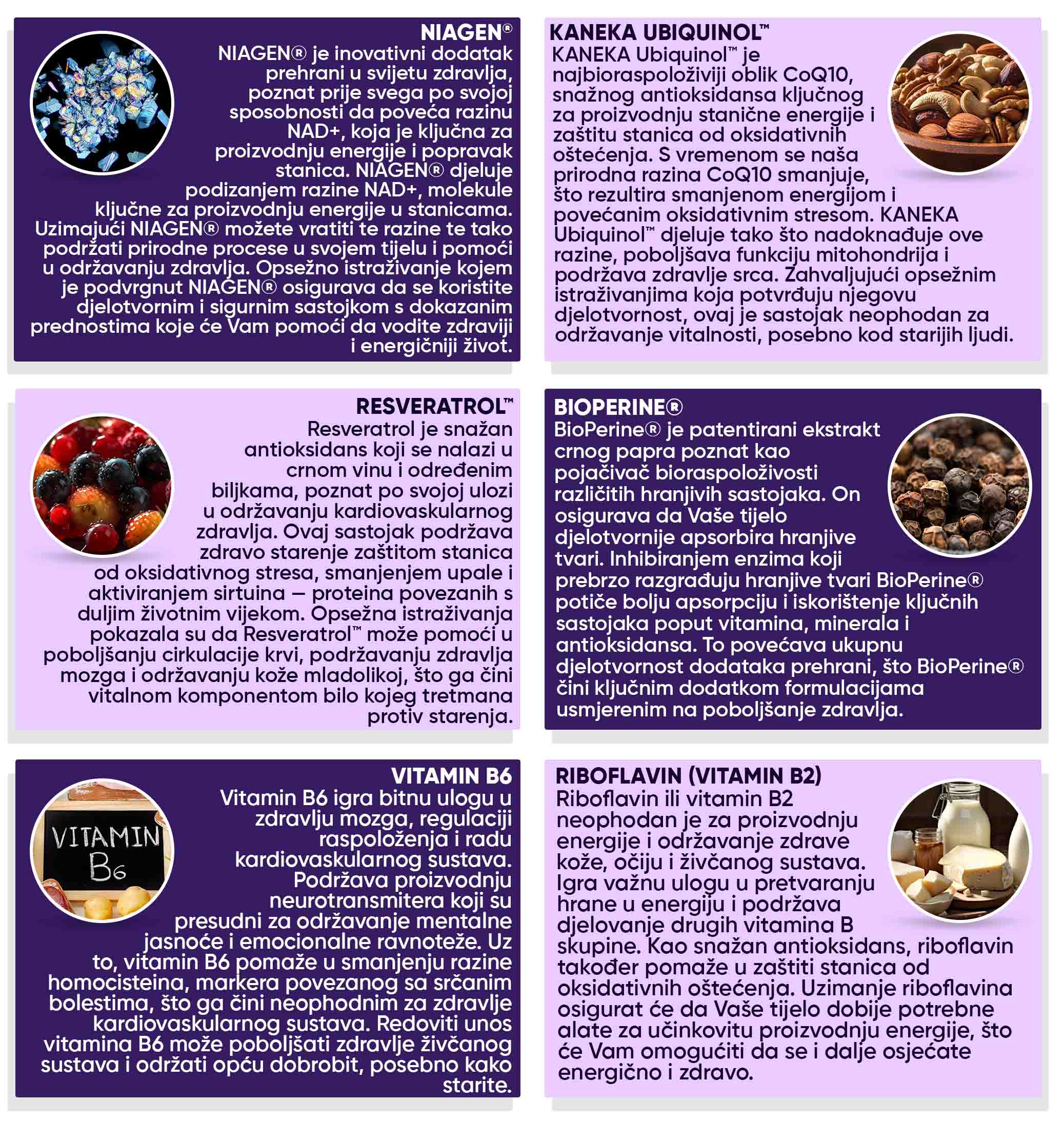 NIAGEN®
NIAGEN® je inovativni dodatak prehrani u svijetu zdravlja, poznat prije svega po svojoj sposobnosti da poveća razinu NAD+, koja je ključna za proizvodnju energije i popravak stanica. NIAGEN® djeluje podizanjem razine NAD+, molekule ključne za proizvodnju energije u stanicama. Uzimajući NIAGEN® možete vratiti te razine te tako podržati prirodne procese u svojem tijelu i pomoći u održavanju zdravlja. Opsežno istraživanje kojem je podvrgnut NIAGEN® osigurava da se koristite djelotvornim i sigurnim sastojkom s dokazanim prednostima koje će Vam pomoći da vodite zdraviji i energičniji život.

KANEKA UBIQUINOL™
KANEKA Ubiquinol™ je najbioraspoloživiji oblik CoQ10, snažnog antioksidansa ključnog za proizvodnju stanične energije i zaštitu stanica od oksidativnih oštećenja. S vremenom se naša prirodna razina CoQ10 smanjuje, što rezultira smanjenom energijom i povećanim oksidativnim stresom. KANEKA Ubiquinol™ djeluje tako što nadoknađuje ove razine, poboljšava funkciju mitohondrija i podržava zdravlje srca. Zahvaljujući opsežnim istraživanjima koja potvrđuju njegovu djelotvornost, ovaj je sastojak neophodan za održavanje vitalnosti, posebno kod starijih ljudi.

RESVERATROL™
Resveratrol je snažan antioksidans koji se nalazi u crnom vinu i određenim biljkama, poznat po svojoj ulozi u održavanju kardiovaskularnog zdravlja. Ovaj sastojak podržava zdravo starenje zaštitom stanica od oksidativnog stresa, smanjenjem upale i aktiviranjem sirtuina – proteina povezanih s duljim životnim vijekom. Opsežna istraživanja pokazala su da Resveratrol™ može pomoći u poboljšanju cirkulacije krvi, podržavanju zdravlja mozga i održavanju kože mladolikoj, što ga čini vitalnom komponentom bilo kojeg tretmana protiv starenja.

BIOPERINE®
BioPerine® je patentirani ekstrakt crnog papra poznat kao pojačivač bioraspoloživosti različitih hranjivih sastojaka. On osigurava da Vaše tijelo djelotvornije apsorbira hranjive tvari. Inhibiranjem enzima koji prebrzo razgrađuju hranjive tvari BioPerine® potiče bolju apsorpciju i iskorištenje ključnih sastojaka poput vitamina, minerala i antioksidansa. To povećava ukupnu djelotvornost dodataka prehrani, što BioPerine® čini ključnim dodatkom formulacijama usmjerenim na poboljšanje zdravlja.

VITAMIN B6
VITAMIN B6
Vitamin B6 igra bitnu ulogu u zdravlju mozga, regulaciji raspoloženja i radu kardiovaskularnog sustava. Podržava proizvodnju neurotransmitera koji su presudni za održavanje mentalne jasnoće i emocionalne ravnoteže. Uz to, vitamin B6 pomaže u smanjenju razine homocisteina, markera povezanog sa srčanim bolestima, što ga čini neophodnim za zdravlje kardiovaskularnog sustava. Redoviti unos vitamina B6 može poboljšati zdravlje živčanog sustava i održati opću dobrobit, posebno kako starite.

RIBOFLAVIN (VITAMIN B2)
Riboflavin ili vitamin B2 neophodan je za proizvodnju energije i održavanje zdrave kože, očiju i živčanog sustava. Igra važnu ulogu u pretvaranju hrane u energiju i podržava djelovanje drugih vitamina B skupine. Kao snažan antioksidans, riboflavin također pomaže u zaštiti stanica od oksidativnih oštećenja. Uzimanje riboflavina osigurat će da Vaše tijelo dobije potrebne alate za učinkovitu proizvodnju energije, što će Vam omogućiti da se i dalje osjećate energično i zdravo.